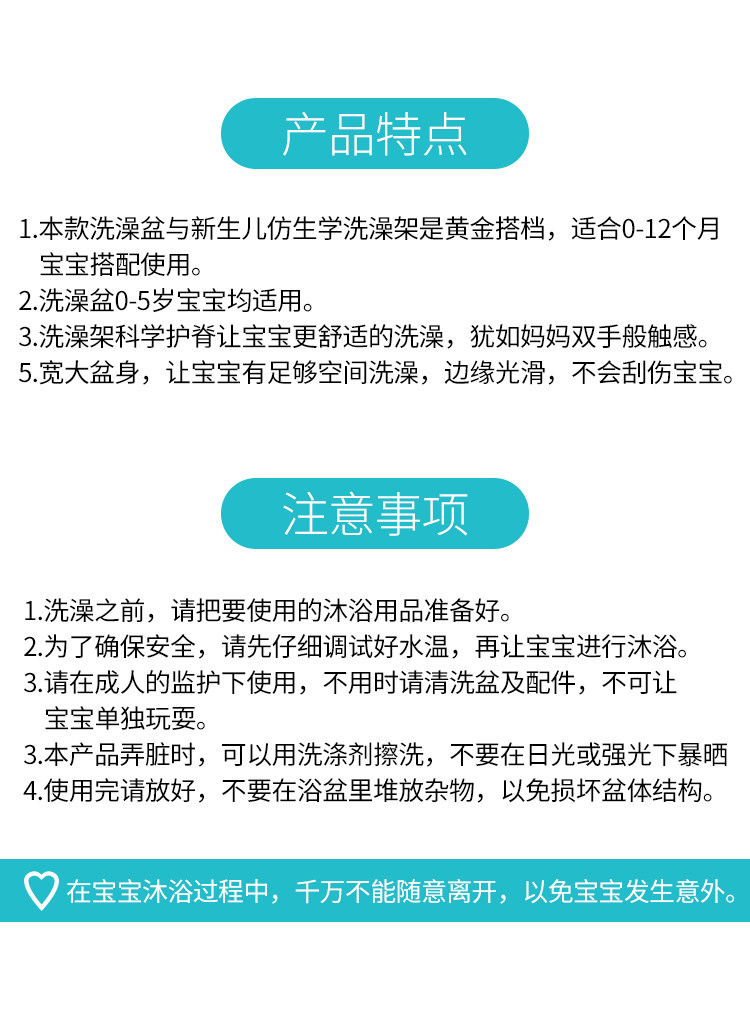 产品特点

1.本款洗澡盆与新生儿仿生学洗澡架是黄金搭档，适合0-12个月宝宝搭配使用。
2.洗澡盆0-5岁宝宝均适用。
3.洗澡架科学护脊让宝宝更舒适的洗澡，犹如妈妈双手般触感。
5.宽大盆身，让宝宝有足够空间洗澡，边缘光滑，不会刮伤宝宝。

注意事项

1.洗澡之前，请把要使用的沐浴用品准备好。
2.为了确保安全，请先仔细调试好水温，再让宝宝进行沐浴。
3.请在成人的监护下使用，不用时请清洗盆及配件，不可让宝宝单独玩耍。
3.本产品弄脏时，可以用洗涤剂擦洗，不要在日光或强光下暴晒
4.使用完请放好，不要在浴盆里堆放杂物，以免损坏盆体结构。

在宝宝沐浴过程中，千万不能随意离开，以免宝宝发生意外。